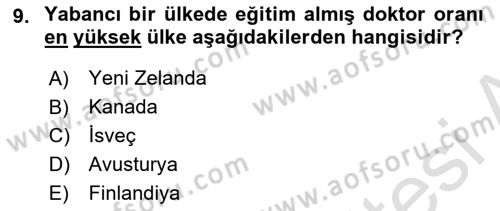 9. Yabancı bir ülkede eğitim almış doktor oranı en yüksek ülke aşağıdakilerden hangisidir?

A) Yeni Zelanda
B) Kanada
C) İsveç
D) Avusturya
E) Finlandiya

www.aofsoru.com
www.aofsoru.com
www.aofsoru.com
www.aofsoru.com